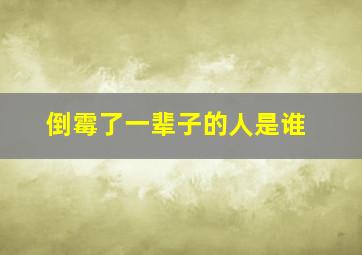 倒霉了一辈子的人是谁